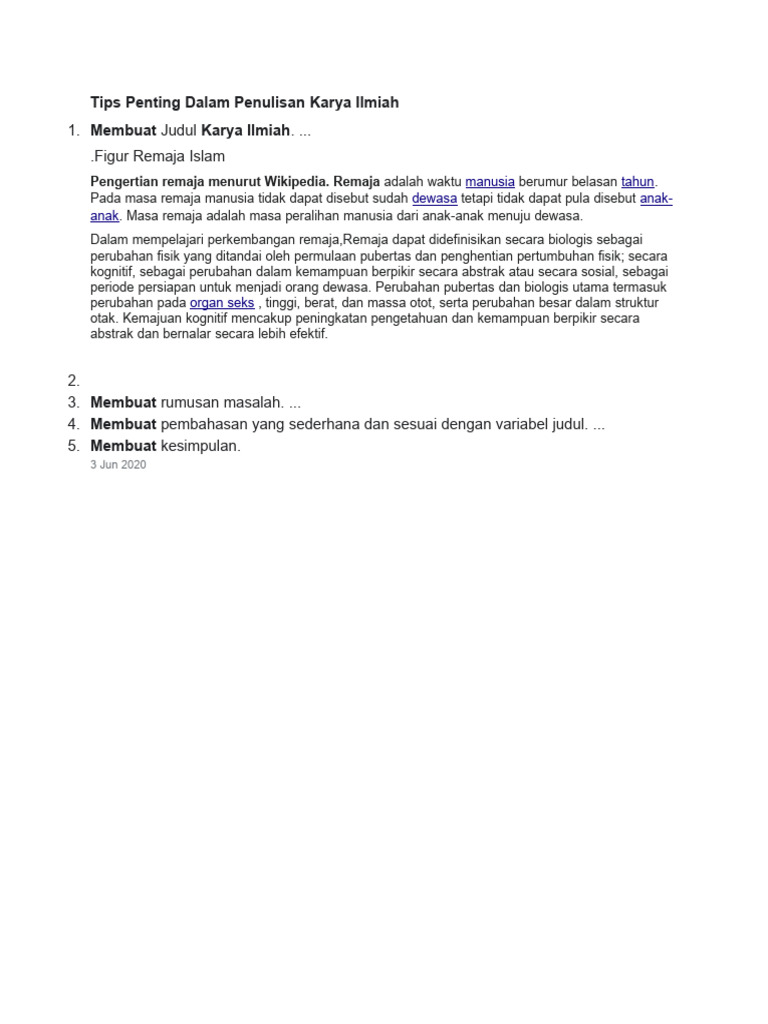 Tips Penting Dalam Penulisan Karya Ilmiah

1. Membuat Judul Karya Ilmiah. ...

.Figur Remaja Islam

Pengertian remaja menurut Wikipedia. Remaja adalah waktu manusia berumur belasan tahun. Pada masa remaja manusia tidak dapat disebut sudah dewasa tetapi tidak dapat pula disebut anak-anak. Masa remaja adalah masa peralihan manusia dari anak-anak menuju dewasa.

Dalam mempelajari perkembangan remaja,Remaja dapat didefinisikan secara biologis sebagai perubahan fisik yang ditandai oleh permulaan pubertas dan penghentian pertumbuhan fisik; secara kognitif, sebagai perubahan dalam kemampuan berpikir secara abstrak atau secara sosial, sebagai periode persiapan untuk menjadi orang dewasa. Perubahan pubertas dan biologis utama termasuk perubahan pada organ seks , tinggi, berat, dan massa otot, serta perubahan besar dalam struktur otak. Kemajuan kognitif mencakup peningkatan pengetahuan dan kemampuan berpikir secara abstrak dan bernalar secara lebih efektif.

2.
3. Membuat rumusan masalah. ...
4. Membuat pembahasan yang sederhana dan sesuai dengan variabel judul. ...
5. Membuat kesimpulan.
3 Jun 2020